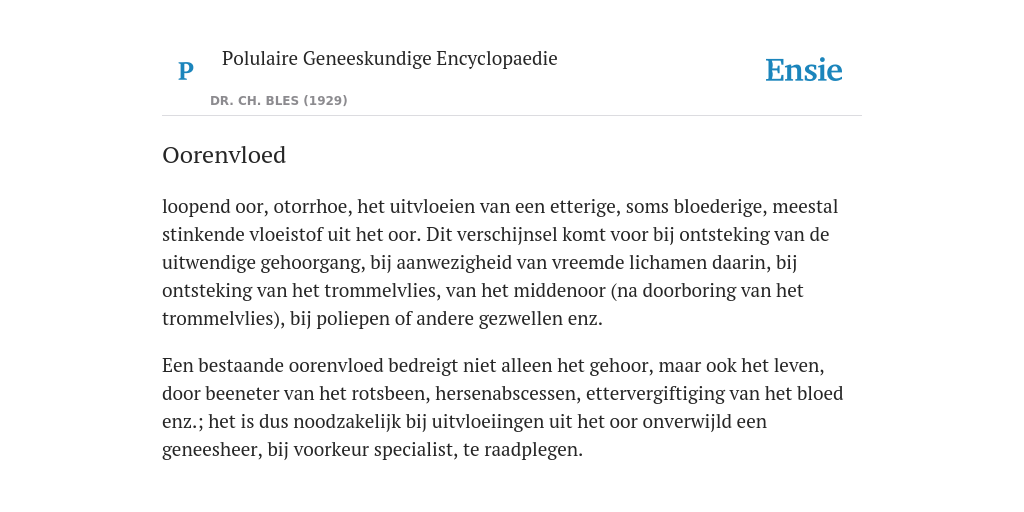 P

Polulaire Geneeskundige Encyclopaedie

DR. CH. BLES (1929)

Ensie

Oorenvloed

loopend oor, otorrhoe, het uitvloeien van een etterige, soms bloederige, meestal stinkende vloeistof uit het oor. Dit verschijnsel komt voor bij ontsteking van de uitwendige gehoorgang, bij aanwezigheid van vreemde lichamen daarin, bij ontsteking van het trommelvlies, van het middenoor (na doorboring van het trommelvlies), bij poliepen of andere gezwellen enz.

Een bestaande oorenvloed bedreigt niet alleen het gehoor, maar ook het leven, door beeneter van het rotsbeen, hersenabscessen, ettervergiftiging van het bloed enz.; het is dus noodzakelijk bij uitvloeiingen uit het oor onverwijld een geneesheer, bij voorkeur specialist, te raadplegen.